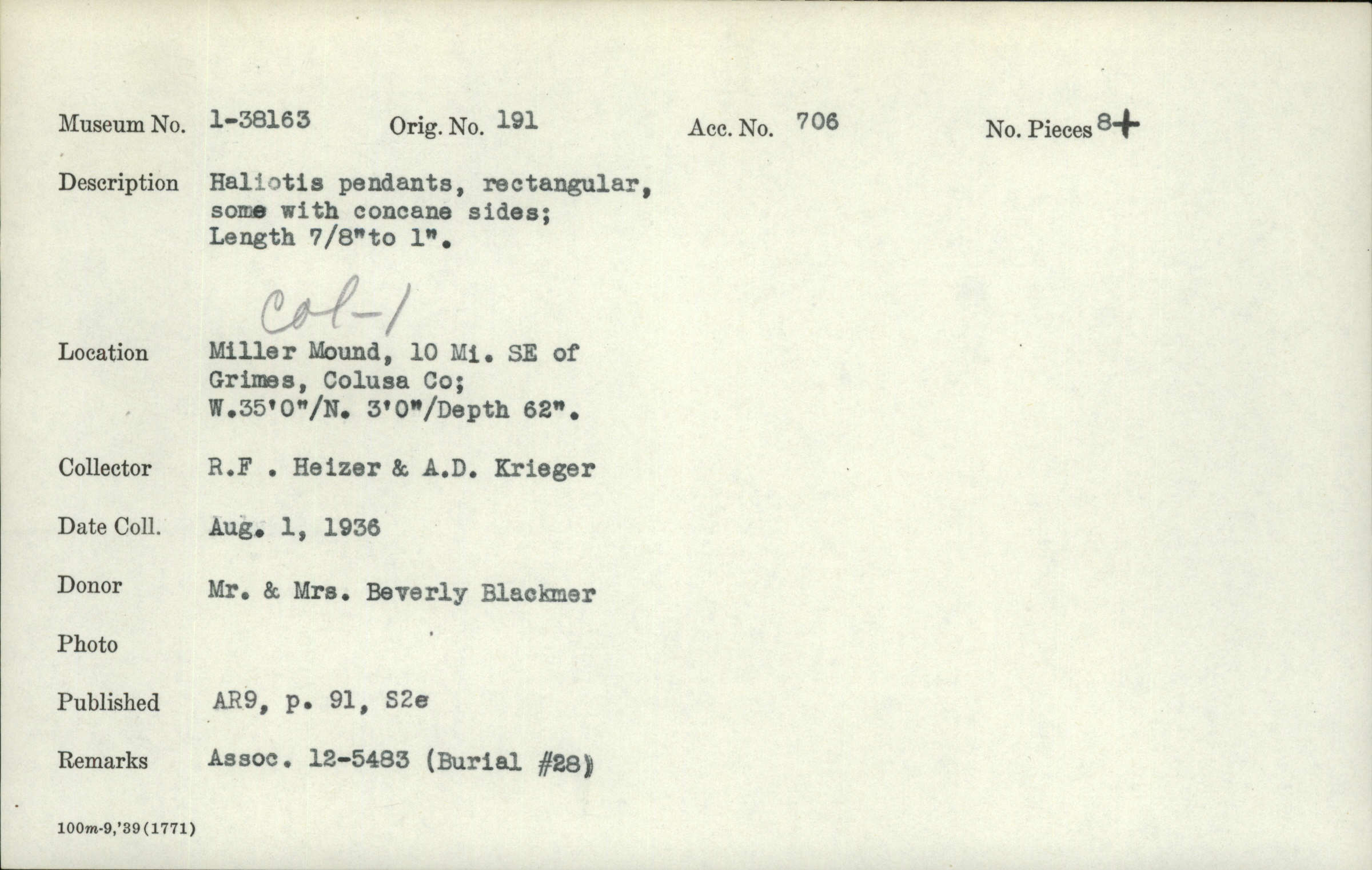 Museum No. 1-38163 Orig. No. 191 Acc. No. 706 No. Pieces 8+

Description Haliotis pendants, rectangular, some with concane sides; Length 7/8"to 1".

Col-1

Location Miller Mound, 10 Mi. SE of Grimes, Colusa Co; W.35'0"/N. 3'0"/Depth 62".

Collector R.F . Heizer & A.D. Krieger

Date Coll. Aug. 1, 1936

Donor Mr. & Mrs. Beverly Blackmer

Photo

Published AR9, p. 91, S2e

Remarks Assoc. 12-5483 (Burial #28)

100m-9,'39(1771)